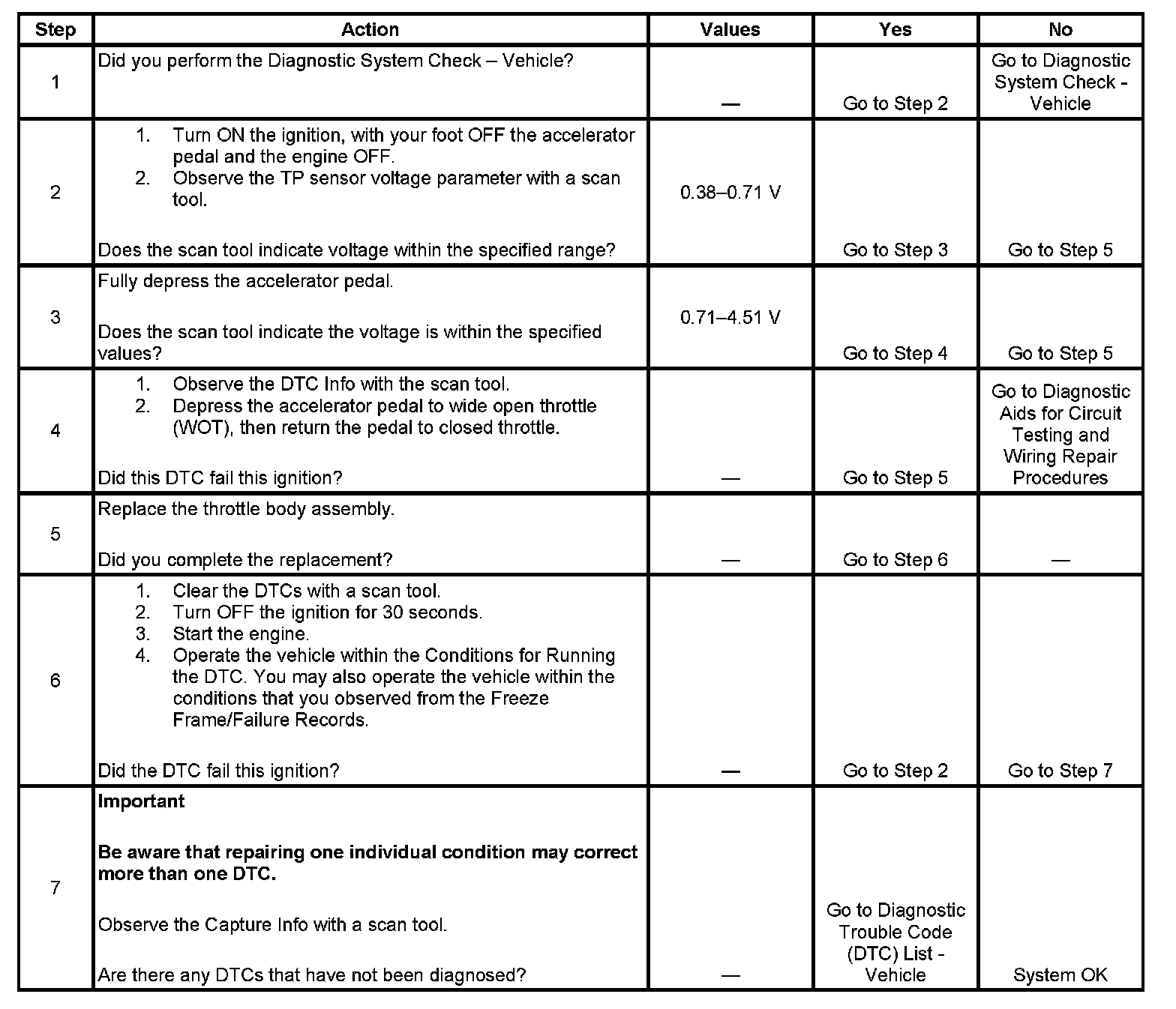 | Step | Action | Values | Yes | No |
|---|---|---|---|---|
| 1 | Did you perform the Diagnostic System Check – Vehicle? | — | Go to Step 2 | Go to Diagnostic System Check - Vehicle |
| 2 | 1. Turn ON the ignition, with your foot OFF the accelerator pedal and the engine OFF. 2. Observe the TP sensor voltage parameter with a scan tool. Does the scan tool indicate voltage within the specified range? | 0.38–0.71 V | Go to Step 3 | Go to Step 5 |
| 3 | Fully depress the accelerator pedal. Does the scan tool indicate the voltage is within the specified values? | 0.71–4.51 V | Go to Step 4 | Go to Step 5 |
| 4 | 1. Observe the DTC Info with the scan tool. 2. Depress the accelerator pedal to wide open throttle (WOT), then return the pedal to closed throttle. Did this DTC fail this ignition? | — | Go to Step 5 | Go to Diagnostic Aids for Circuit Testing and Wiring Repair Procedures |
| 5 | Replace the throttle body assembly. Did you complete the replacement? | — | Go to Step 6 | — |
| 6 | 1. Clear the DTCs with a scan tool. 2. Turn OFF the ignition for 30 seconds. 3. Start the engine. 4. Operate the vehicle within the Conditions for Running the DTC. You may also operate the vehicle within the conditions that you observed from the Freeze Frame/Failure Records. Did the DTC fail this ignition? | — | Go to Step 2 | Go to Step 7 |
| 7 | **Important** **Be aware that repairing one individual condition may correct more than one DTC.** Observe the Capture Info with a scan tool. Are there any DTCs that have not been diagnosed? | — | Go to Diagnostic Trouble Code (DTC) List - Vehicle | System OK |